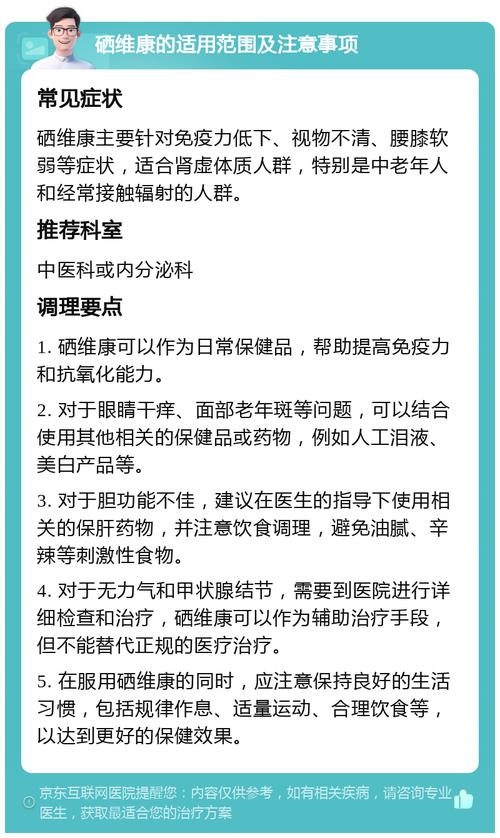 硒维康的适用范围及注意事项

常见症状

硒维康主要针对免疫力低下、视物不清、腰膝软弱等症状，适合肾虚体质人群，特别是中老年人和经常接触辐射的人群。

推荐科室

中医科或内分泌科

调理要点

1. 硒维康可以作为日常保健品，帮助提高免疫力和抗氧化能力。

2. 对于眼睛干痒、面部老年斑等问题，可以结合使用其他相关的保健品或药物，例如人工泪液、美白产品等。

3. 对于胆功能不佳，建议在医生的指导下使用相关的保肝药物，并注意饮食调理，避免油腻、辛辣等刺激性食物。

4. 对于无力气和甲状腺结节，需要到医院进行详细检查和治疗，硒维康可以作为辅助治疗手段，但不能替代正规的医疗治疗。

5. 在服用硒维康的同时，应注意保持良好的生活习惯，包括规律作息、适量运动、合理饮食等，以达到更好的保健效果。

京东互联网医院提醒您：内容仅供参考，如有相关疾病，请咨询专业医生，获取最适合您的治疗方案